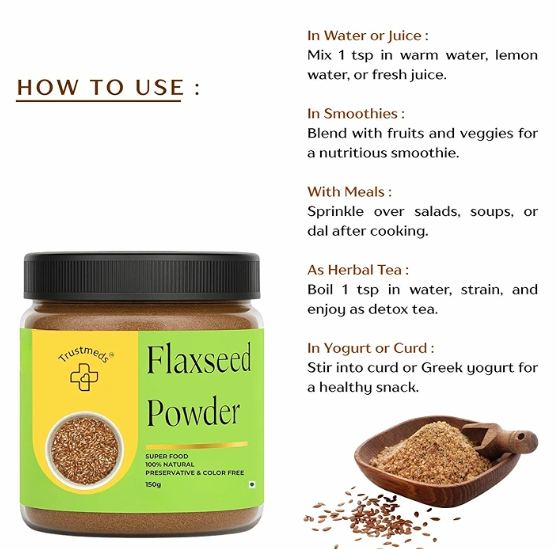 HOW TO USE :

Trustmeds®

Flaxseed Powder

SUPER FOOD
100% NATURAL
PRESERVATIVE & COLOR FREE
150g

In Water or Juice :
Mix 1 tsp in warm water, lemon water, or fresh juice.

In Smoothies :
Blend with fruits and veggies for a nutritious smoothie.

With Meals :
Sprinkle over salads, soups, or dal after cooking.

As Herbal Tea :
Boil 1 tsp in water, strain, and enjoy as detox tea.

In Yogurt or Curd :
Stir into curd or Greek yogurt for a healthy snack.